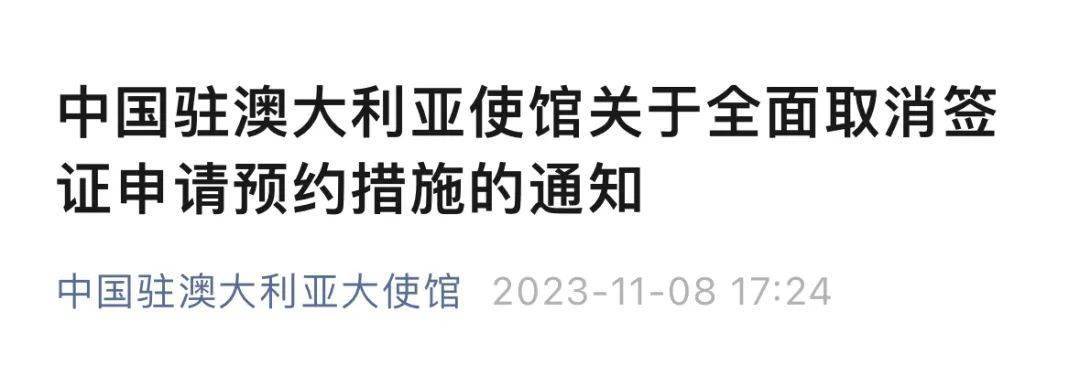 中国驻澳大利亚使馆关于全面取消签证申请预约措施的通知

中国驻澳大利亚大使馆 2023-11-08 17:24